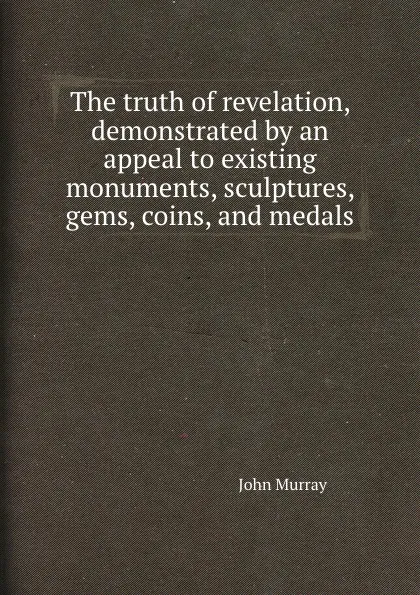 The truth of revelation, demonstrated by an appeal to existing monuments, sculptures, gems, coins, and medals

John Murray